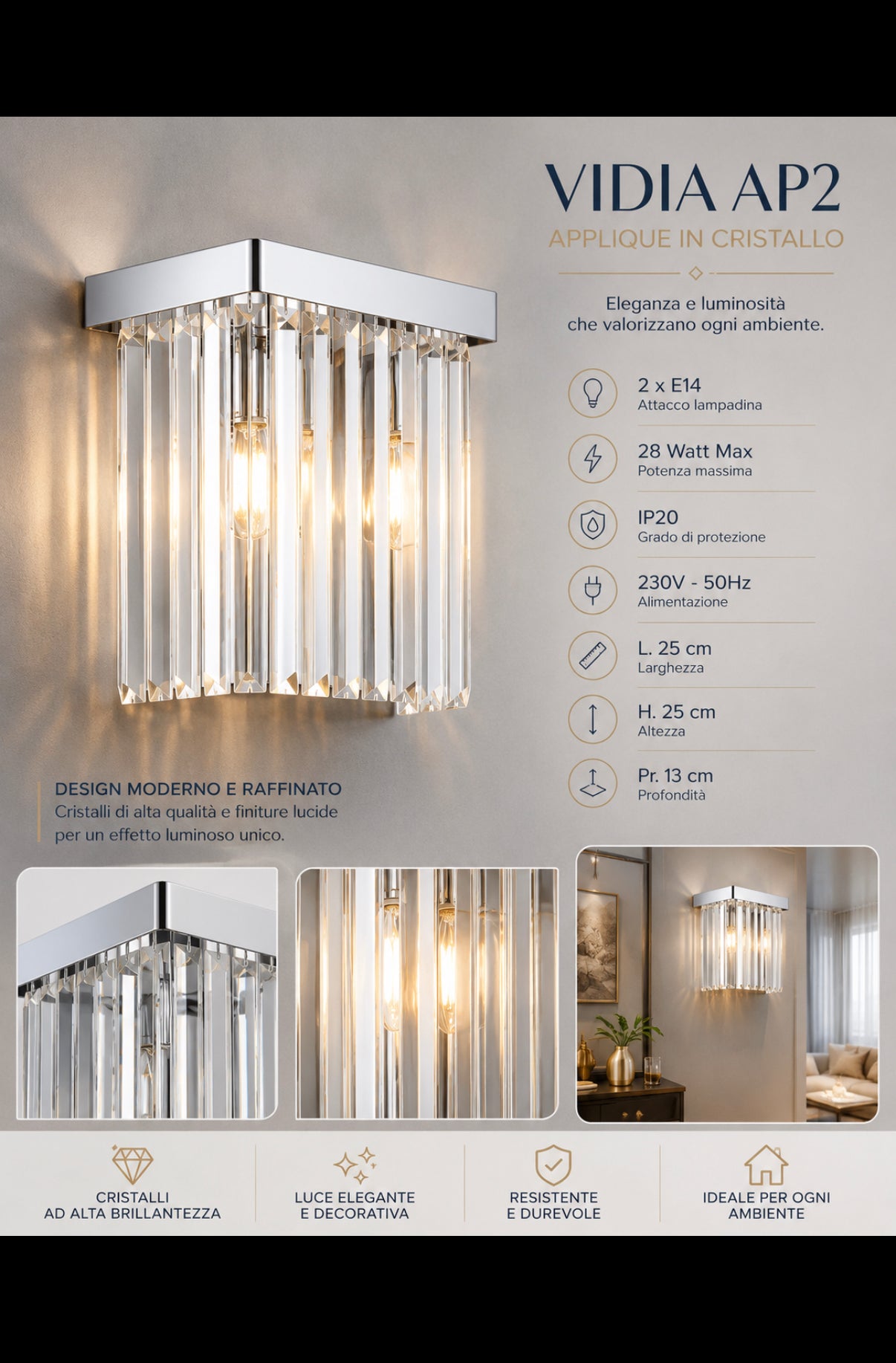 VIDIA AP2
APPLIQUE IN CRISTALLO

Eleganza e luminosità che valorizzano ogni ambiente.

2 x E14
Attacco lampadina

28 Watt Max
Potenza massima

IP20
Grado di protezione

230V - 50Hz
Alimentazione

L. 25 cm
Larghezza

H. 25 cm
Altezza

Pr. 13 cm
Profondità

DESIGN MODERNO E RAFFINATO
Cristalli di alta qualità e finiture lucide per un effetto luminoso unico.

CRISTALLI AD ALTA BRILLANTEZZA

LUCE ELEGANTE E DECORATIVA

RESISTENTE E DUREVOLE

IDEALE PER OGNI AMBIENTE